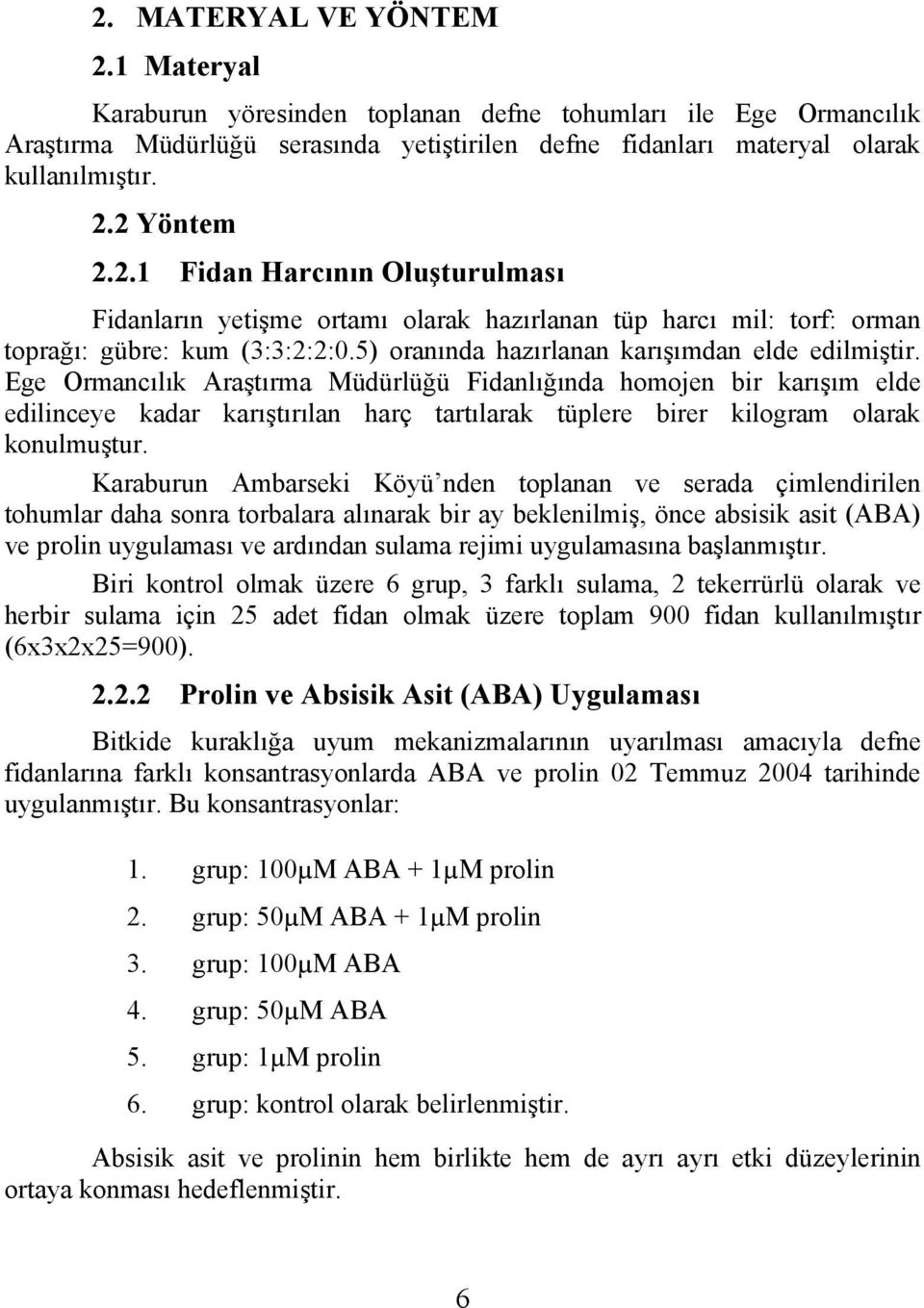 2. MATERYAL VE YÖNTEM

2.1 Materyal

Karaburun yöresinden toplanan defne tohumları ile Ege Ormancılık Araştırma Müdürlüğü serasında yetiştirilen defne fidanları materyal olarak kullanılmıştır.

2.2 Yöntem

2.2.1 Fidan Harcının Oluşturulması

Fidanların yetişme ortamı olarak hazırlanan tüp harcı mil: torf: orman toprağı: gübre: kum (3:3:2:2:0.5) oranında hazırlanan karışımdan elde edilmiştir. Ege Ormancılık Araştırma Müdürlüğü Fidanlığında homojen bir karışım elde edilinceye kadar karıştırılan harç tartılarak tüplere birer kilogram olarak konulmuştur.

Karaburun Ambarseki Köyü'nden toplanan ve serada çimlendirilen tohumlar daha sonra torbalara alınarak bir ay beklenilmiş, önce absisik asit (ABA) ve prolin uygulaması ve ardından sulama rejimi uygulamasına başlanmıştır.

Biri kontrol olmak üzere 6 grup, 3 farklı sulama, 2 tekerrürlü olarak ve herbir sulama için 25 adet fidan olmak üzere toplam 900 fidan kullanılmıştır (6x3x2x25=900).

2.2.2 Prolin ve Absisik Asit (ABA) Uygulaması

Bitkide kuraklığa uyum mekanizmalarının uyarılması amacıyla defne fidanlarına farklı konsantrasyonlarda ABA ve prolin 02 Temmuz 2004 tarihinde uygulanmıştır. Bu konsantrasyonlar:

1. grup: 100μM ABA + 1μM prolin
2. grup: 50μM ABA + 1μM prolin
3. grup: 100μM ABA
4. grup: 50μM ABA
5. grup: 1μM prolin
6. grup: kontrol olarak belirlenmiştir.

Absisik asit ve prolinin hem birlikte hem de ayrı ayrı etki düzeylerinin ortaya konması hedeflenmiştir.

6